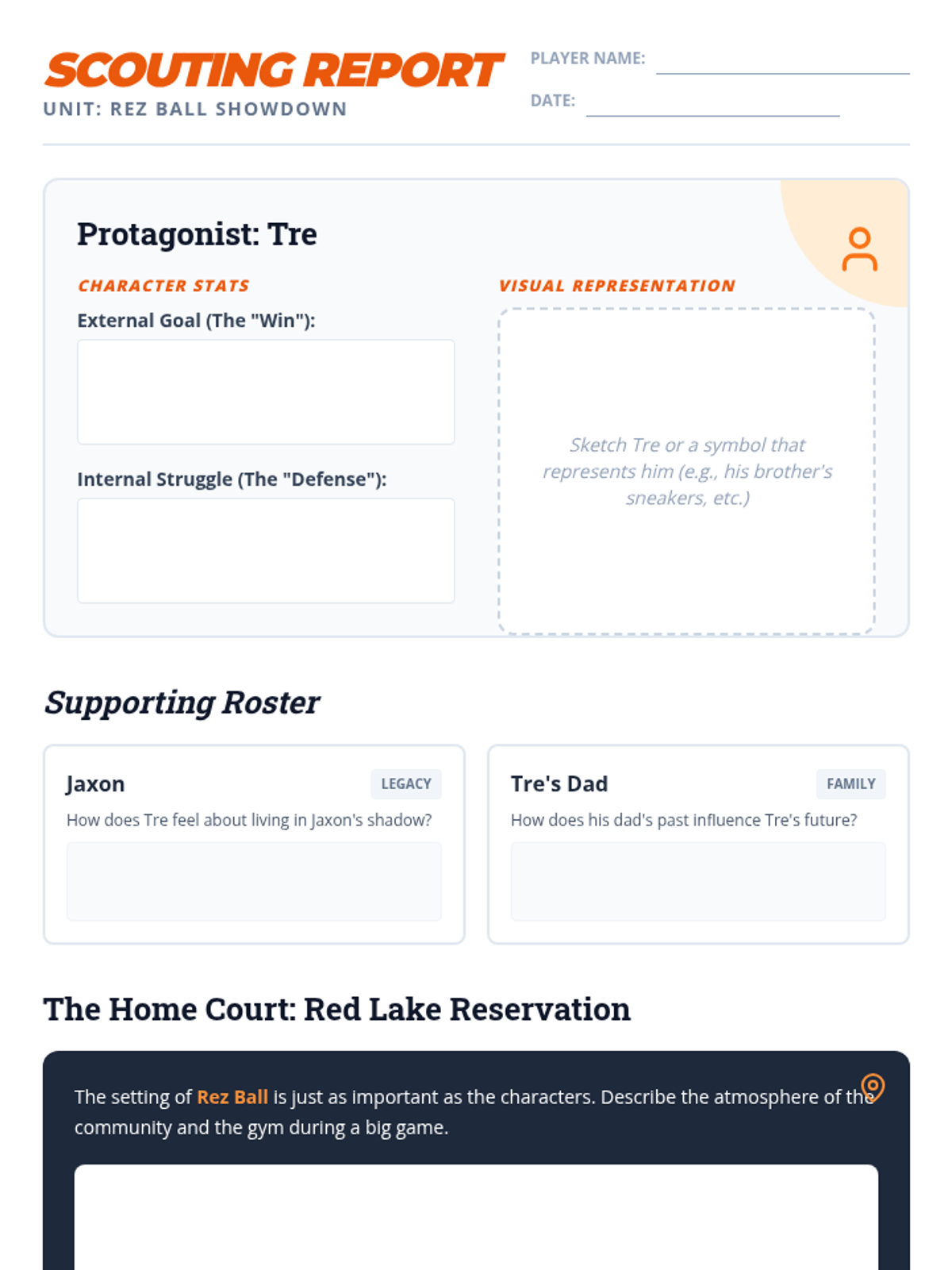 SCOUTING REPORT
UNIT: REZ BALL SHOWDOWN

PLAYER NAME:

DATE:

Protagonist: Tre

CHARACTER STATS

External Goal (The "Win"):

Internal Struggle (The "Defense"):

VISUAL REPRESENTATION

Sketch Tre or a symbol that represents him (e.g., his brother's sneakers, etc.)

Supporting Roster

Jaxon
LEGACY
How does Tre feel about living in Jaxon's shadow?

Tre's Dad
FAMILY
How does his dad's past influence Tre's future?

The Home Court: Red Lake Reservation

The setting of Rez Ball is just as important as the characters. Describe the atmosphere of the community and the gym during a big game.